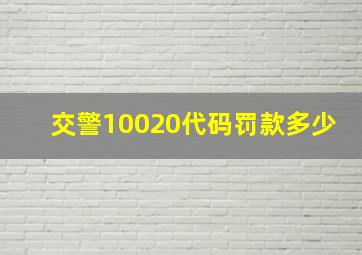 交警10020代码罚款多少